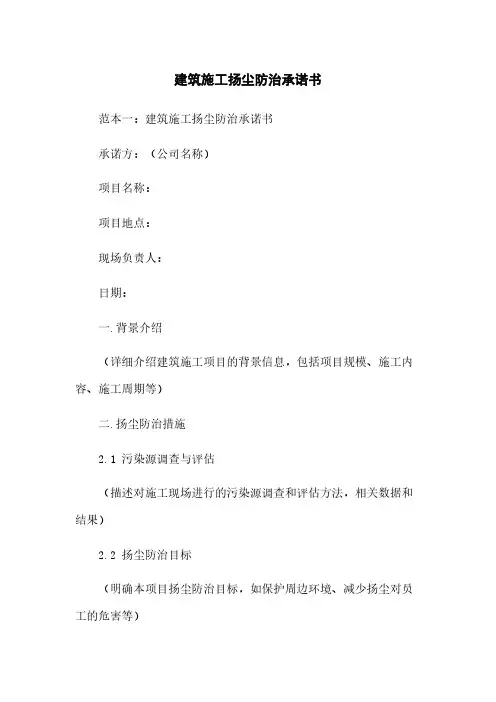 建筑施工扬尘防治承诺书

范本一：建筑施工扬尘防治承诺书

承诺方：（公司名称）

项目名称：

项目地点：

现场负责人：

日期：

一.背景介绍

（详细介绍建筑施工项目的背景信息，包括项目规模、施工内容、施工周期等）

二.扬尘防治措施

2.1 污染源调查与评估

（描述对施工现场进行的污染源调查和评估方法，相关数据和结果）

2.2 扬尘防治目标

（明确本项目扬尘防治目标，如保护周边环境、减少扬尘对员工的危害等）